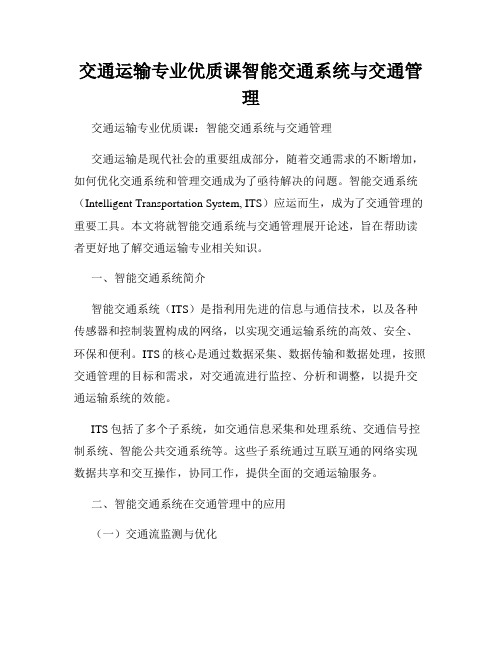 交通运输专业优质课智能交通系统与交通管理

交通运输专业优质课：智能交通系统与交通管理

交通运输是现代社会的重要组成部分，随着交通需求的不断增加，如何优化交通系统和管理交通成为了亟待解决的问题。智能交通系统（Intelligent Transportation System, ITS）应运而生，成为了交通管理的重要工具。本文将就智能交通系统与交通管理展开论述，旨在帮助读者更好地了解交通运输专业相关知识。

一、智能交通系统简介

智能交通系统（ITS）是指利用先进的信息与通信技术，以及各种传感器和控制装置构成的网络，以实现交通运输系统的高效、安全、环保和便利。ITS的核心是通过数据采集、数据传输和数据处理，按照交通管理的目标和需求，对交通流进行监控、分析和调整，以提升交通运输系统的效能。

ITS包括了多个子系统，如交通信息采集和处理系统、交通信号控制系统、智能公共交通系统等。这些子系统通过互联互通的网络实现数据共享和交互操作，协同工作，提供全面的交通运输服务。

二、智能交通系统在交通管理中的应用

（一）交通流监测与优化